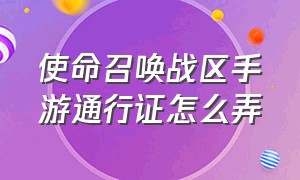 使命召唤战区手游通行证怎么弄